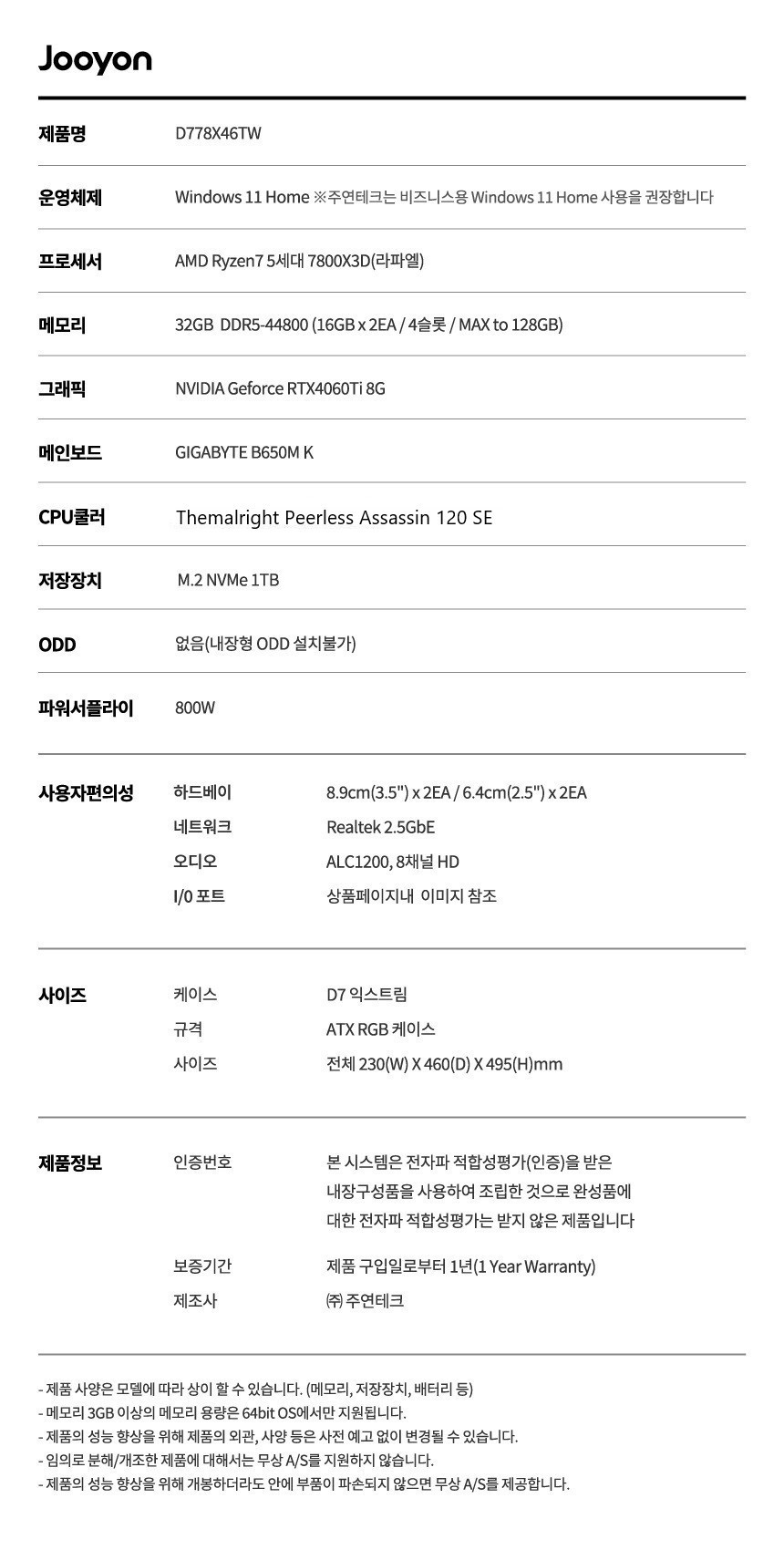 Jooyon

| | | |
|---|---|---|
| 제품명 | D778X46TW | |
| 운영체제 | Windows 11 Home ※주연테크는 비즈니스용 Windows 11 Home 사용을 권장합니다 | |
| 프로세서 | AMD Ryzen7 5세대 7800X3D(라파엘) | |
| 메모리 | 32GB DDR5-44800 (16GB x 2EA / 4슬롯 / MAX to 128GB) | |
| 그래픽 | NVIDIA Geforce RTX4060Ti 8G | |
| 메인보드 | GIGABYTE B650M K | |
| CPU쿨러 | Themalright Peerless Assassin 120 SE | |
| 저장장치 | M.2 NVMe 1TB | |
| ODD | 없음(내장형 ODD 설치불가) | |
| 파워서플라이 | 800W | |
| 사용자편의성 | 하드베이 | 8.9cm(3.5") x 2EA / 6.4cm(2.5") x 2EA |
| | 네트워크 | Realtek 2.5GbE |
| | 오디오 | ALC1200, 8채널 HD |
| | I/0 포트 | 상품페이지내 이미지 참조 |
| 사이즈 | 케이스 | D7 익스트림 |
| | 규격 | ATX RGB 케이스 |
| | 사이즈 | 전체 230(W) X 460(D) X 495(H)mm |
| 제품정보 | 인증번호 | 본 시스템은 전자파 적합성평가(인증)을 받은 내장구성품을 사용하여 조립한 것으로 완성품에 대한 전자파 적합성평가는 받지 않은 제품입니다 |
| | 보증기간 | 제품 구입일로부터 1년(1 Year Warranty) |
| | 제조사 | ㈜ 주연테크 |

- 제품 사양은 모델에 따라 상이 할 수 있습니다. (메모리, 저장장치, 배터리 등)
- 메모리 3GB 이상의 메모리 용량은 64bit OS에서만 지원됩니다.
- 제품의 성능 향상을 위해 제품의 외관, 사양 등은 사전 예고 없이 변경될 수 있습니다.
- 임의로 분해/개조한 제품에 대해서는 무상 A/S를 지원하지 않습니다.
- 제품의 성능 향상을 위해 개봉하더라도 안에 부품이 파손되지 않으면 무상 A/S를 제공합니다.